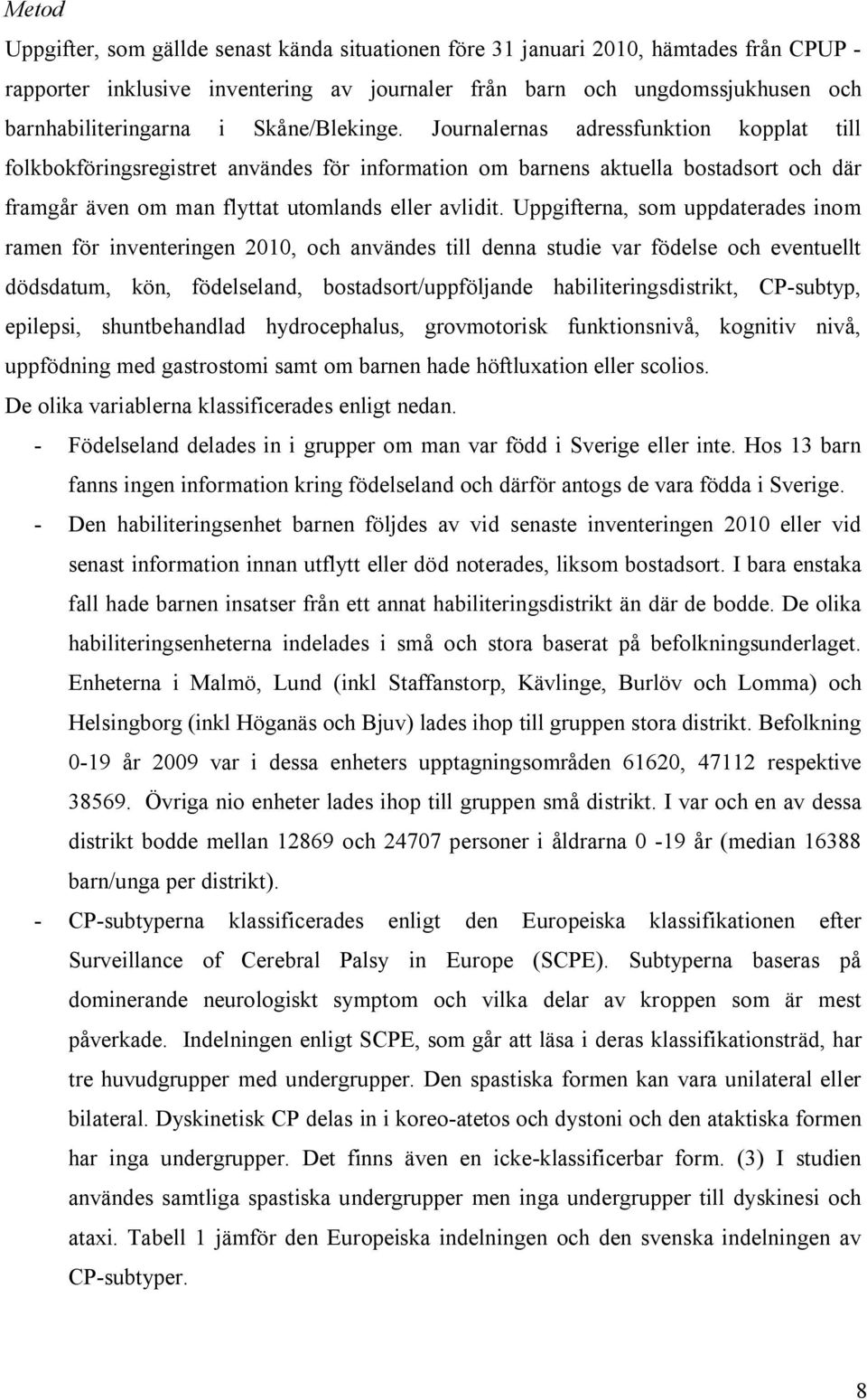 Metod

Uppgifter, som gällde senast kända situationen före 31 januari 2010, hämtades från CPUP - rapporter inklusive inventering av journaler från barn och ungdomssjukhusen och barnhabiliteringarna i Skåne/Blekinge. Journalernas adressfunktion kopplat till folkbokföringsregistret användes för information om barnens aktuella bostadsort och där framgår även om man flyttat utomlands eller avlidit. Uppgifterna, som uppdaterades inom ramen för inventeringen 2010, och användes till denna studie var födelse och eventuellt dödsdatum, kön, födelseland, bostadsort/uppföljande habiliteringsdistrikt, CP-subtyp, epilepsi, shuntbehandlad hydrocephalus, grovmotorisk funktionsnivå, kognitiv nivå, uppfödning med gastrostomi samt om barnen hade höftluxation eller scolios.

De olika variablerna klassificerades enligt nedan.

- Födelseland delades in i grupper om man var född i Sverige eller inte. Hos 13 barn fanns ingen information kring födelseland och därför antogs de vara födda i Sverige.

- Den habiliteringsenhet barnen följdes av vid senaste inventeringen 2010 eller vid senast information innan utflytt eller död noterades, liksom bostadsort. I bara enstaka fall hade barnen insatser från ett annat habiliteringsdistrikt än där de bodde. De olika habiliteringsenheterna indelades i små och stora baserat på befolkningsunderlaget. Enheterna i Malmö, Lund (inkl Staffanstorp, Kävlinge, Burlöv och Lomma) och Helsingborg (inkl Höganäs och Bjuv) lades ihop till gruppen stora distrikt. Befolkning 0-19 år 2009 var i dessa enheters upptagningsområden 61620, 47112 respektive 38569. Övriga nio enheter lades ihop till gruppen små distrikt. I var och en av dessa distrikt bodde mellan 12869 och 24707 personer i åldrarna 0 -19 år (median 16388 barn/unga per distrikt).

- CP-subtyperna klassificerades enligt den Europeiska klassifikationen efter Surveillance of Cerebral Palsy in Europe (SCPE). Subtyperna baseras på dominerande neurologiskt symptom och vilka delar av kroppen som är mest påverkade. Indelningen enligt SCPE, som går att läsa i deras klassifikationsträd, har tre huvudgrupper med undergrupper. Den spastiska formen kan vara unilateral eller bilateral. Dyskinetisk CP delas in i koreo-atetos och dystoni och den ataktiska formen har inga undergrupper. Det finns även en icke-klassificerbar form. (3) I studien användes samtliga spastiska undergrupper men inga undergrupper till dyskinesi och ataxi. Tabell 1 jämför den Europeiska indelningen och den svenska indelningen av CP-subtyper.

8